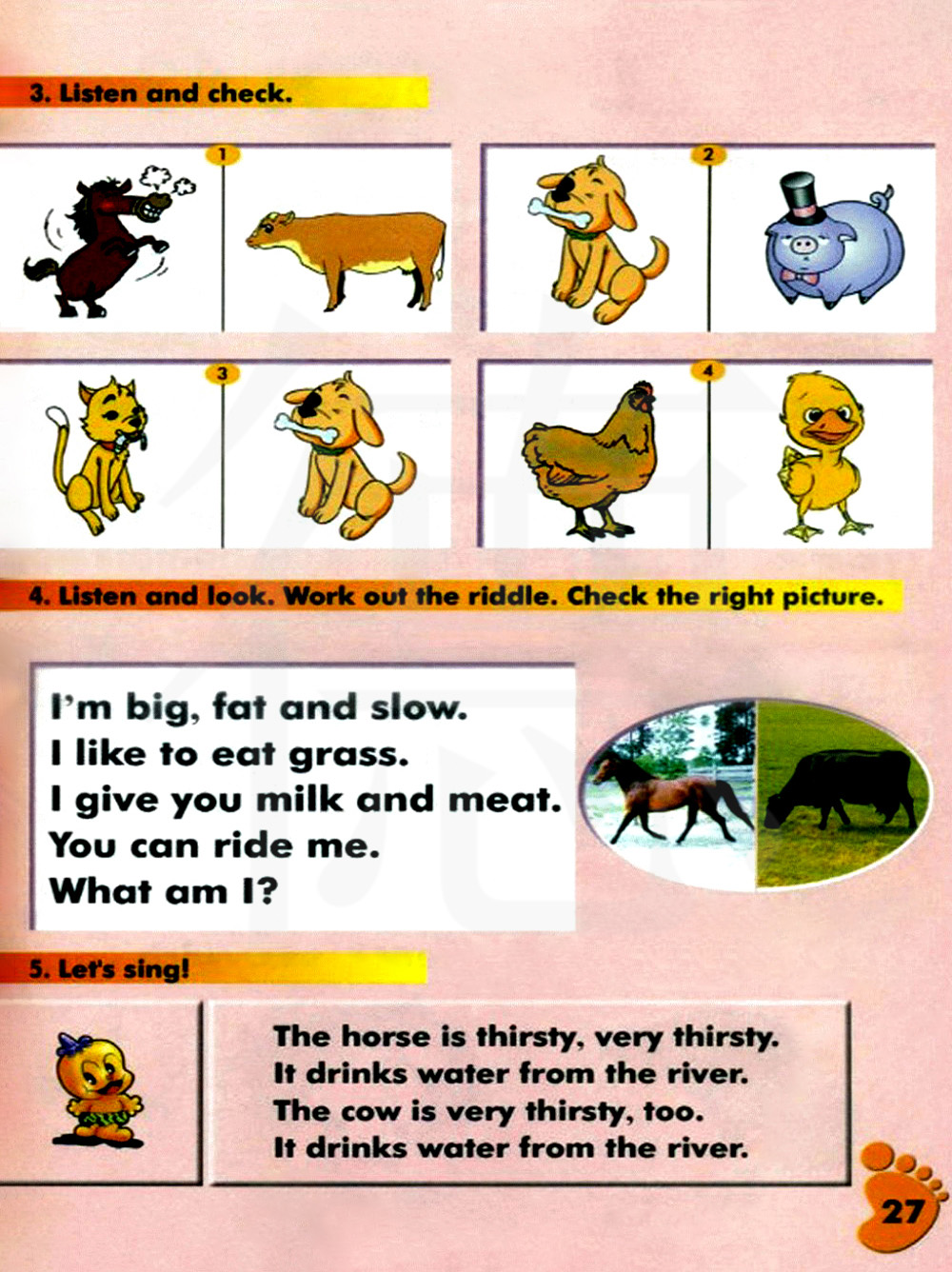 3. Listen and check.

1

2

3

4

4. Listen and look. Work out the riddle. Check the right picture.

I'm big, fat and slow.
I like to eat grass.
I give you milk and meat.
You can ride me.
What am I?

5. Let's sing!

The horse is thirsty, very thirsty.
It drinks water from the river.
The cow is very thirsty, too.
It drinks water from the river.

27